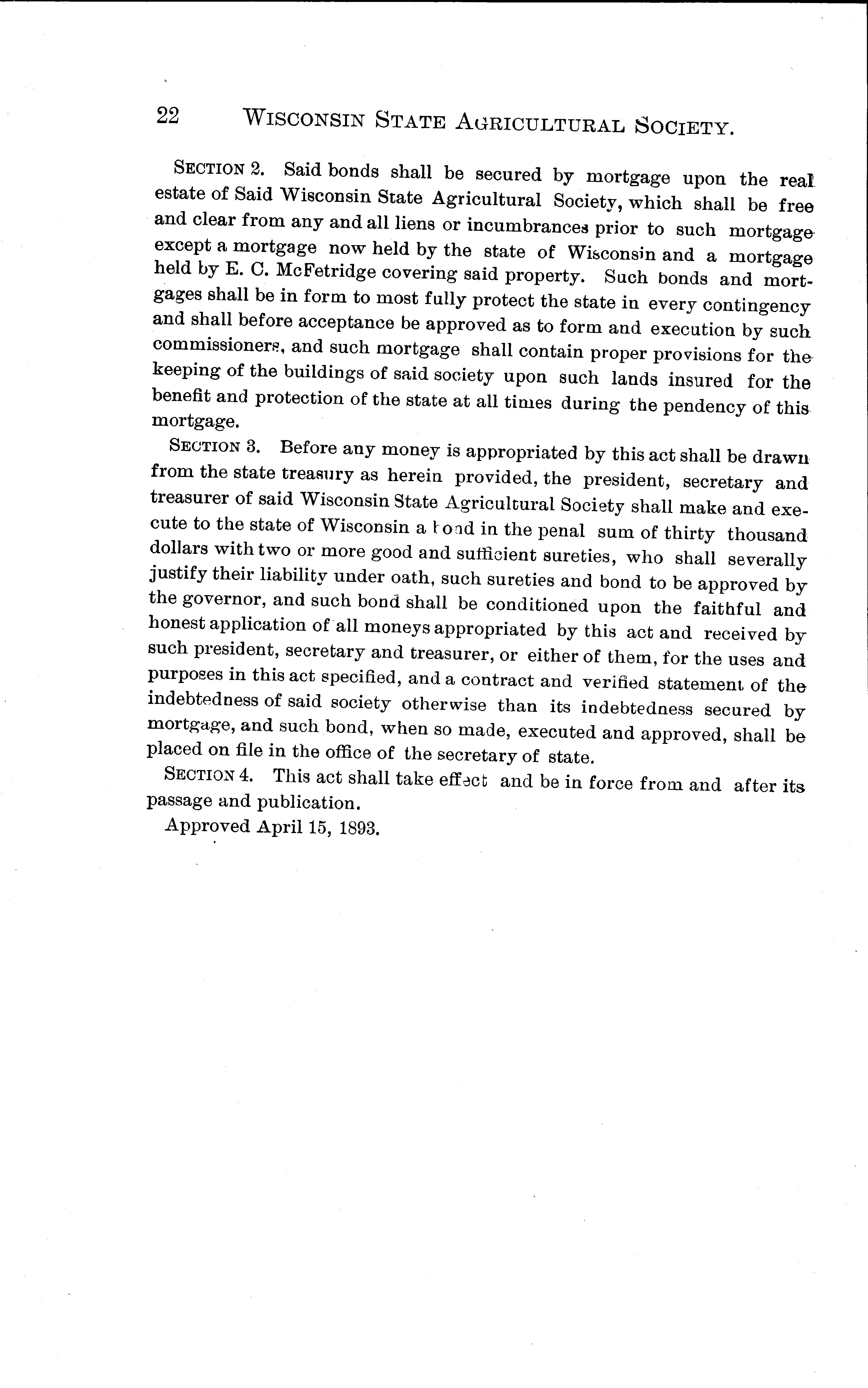 22 WISCONSIN STATE AGRICULTURAL SOCIETY.

SECTION 2. Said bonds shall be secured by mortgage upon the real estate of Said Wisconsin State Agricultural Society, which shall be free and clear from any and all liens or incumbrances prior to such mortgage except a mortgage now held by the state of Wisconsin and a mortgage held by E. C. McFetridge covering said property. Such bonds and mortgages shall be in form to most fully protect the state in every contingency and shall before acceptance be approved as to form and execution by such commissioners, and such mortgage shall contain proper provisions for the keeping of the buildings of said society upon such lands insured for the benefit and protection of the state at all times during the pendency of this mortgage.

SECTION 3. Before any money is appropriated by this act shall be drawn from the state treasury as herein provided, the president, secretary and treasurer of said Wisconsin State Agricultural Society shall make and execute to the state of Wisconsin a bond in the penal sum of thirty thousand dollars with two or more good and sufficient sureties, who shall severally justify their liability under oath, such sureties and bond to be approved by the governor, and such bond shall be conditioned upon the faithful and honest application of all moneys appropriated by this act and received by such president, secretary and treasurer, or either of them, for the uses and purposes in this act specified, and a contract and verified statement of the indebtedness of said society otherwise than its indebtedness secured by mortgage, and such bond, when so made, executed and approved, shall be placed on file in the office of the secretary of state.

SECTION 4. This act shall take effect and be in force from and after its passage and publication.

Approved April 15, 1893.